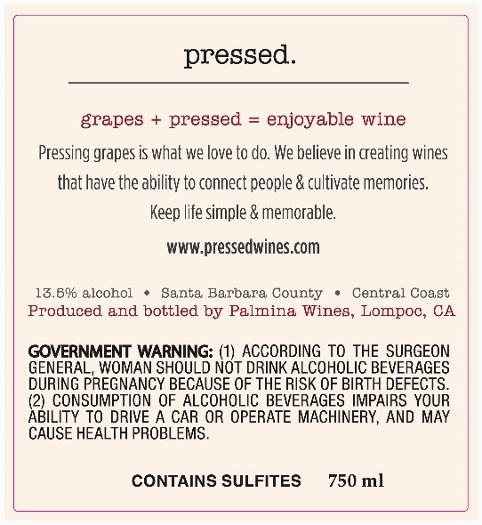 pressed.

grapes + pressed = enjoyable wine

Pressing grapes is what we love to do. We believe in creating wines that have the ability to connect people & cultivate memories. Keep life simple & memorable.

www.pressedwines.com

13.5% alcohol • Santa Barbara County • Central Coast
Produced and bottled by Palmina Wines, Lompoc, CA

GOVERNMENT WARNING: (1) ACCORDING TO THE SURGEON GENERAL, WOMAN SHOULD NOT DRINK ALCOHOLIC BEVERAGES DURING PREGNANCY BECAUSE OF THE RISK OF BIRTH DEFECTS. (2) CONSUMPTION OF ALCOHOLIC BEVERAGES IMPAIRS YOUR ABILITY TO DRIVE A CAR OR OPERATE MACHINERY, AND MAY CAUSE HEALTH PROBLEMS.

CONTAINS SULFITES 750 ml